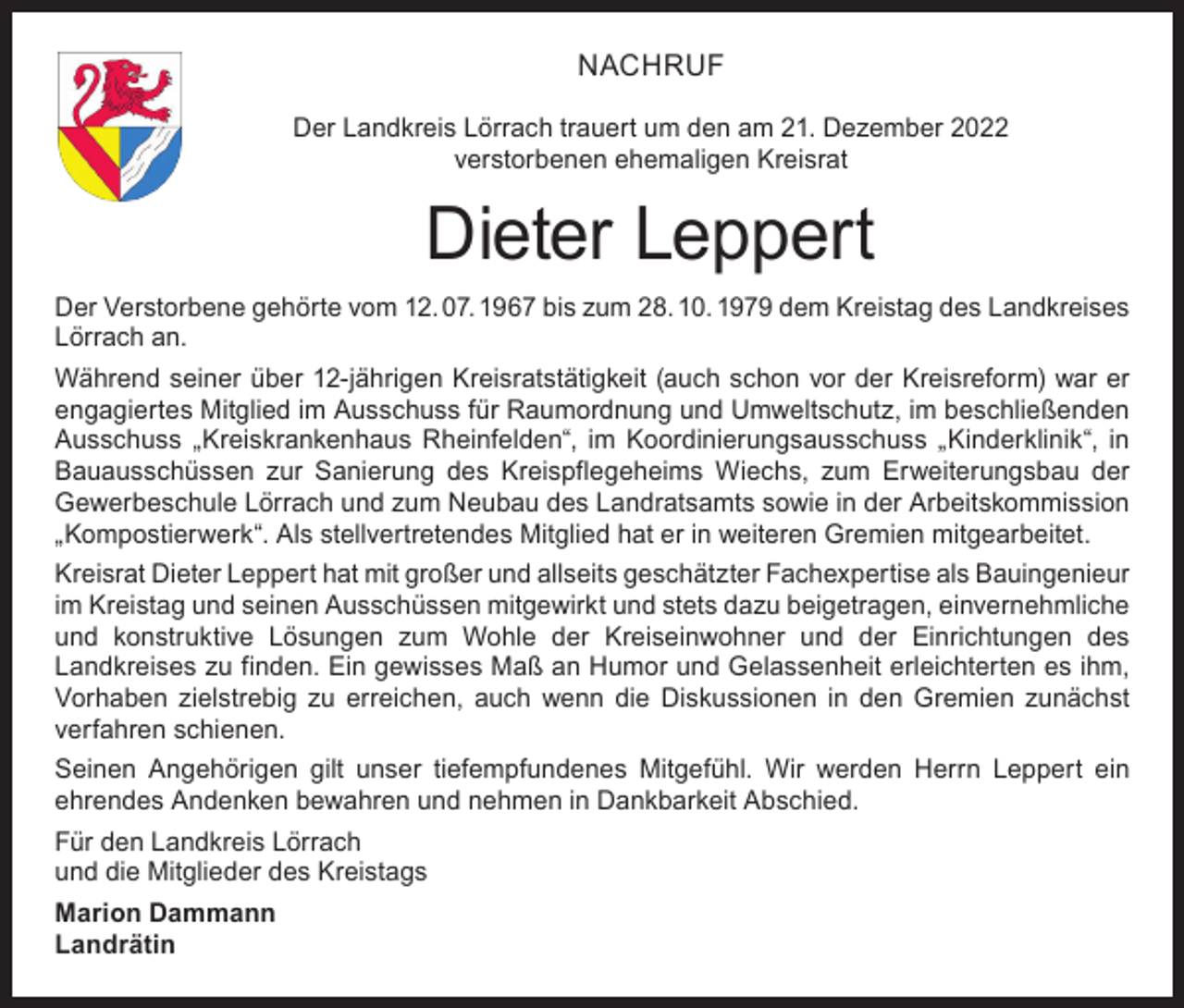 NACHRUF

Der Landkreis Lörrach trauert um den am 21. Dezember 2022 verstorbenen ehemaligen Kreisrat

Dieter Leppert

Der Verstorbene gehörte vom 12. 07. 1967 bis zum 28. 10. 1979 dem Kreistag des Landkreises Lörrach an.

Während seiner über 12-jährigen Kreisratstätigkeit (auch schon vor der Kreisreform) war er engagiertes Mitglied im Ausschuss für Raumordnung und Umweltschutz, im beschließenden Ausschuss „Kreiskrankenhaus Rheinfelden“, im Koordinierungsausschuss „Kinderklinik“, in Bauausschüssen zur Sanierung des Kreispflegeheims Wiechs, zum Erweiterungsbau der Gewerbeschule Lörrach und zum Neubau des Landratsamts sowie in der Arbeitskommission „Kompostierwerk“. Als stellvertretendes Mitglied hat er in weiteren Gremien mitgearbeitet.

Kreisrat Dieter Leppert hat mit großer und allseits geschätzter Fachexpertise als Bauingenieur im Kreistag und seinen Ausschüssen mitgewirkt und stets dazu beigetragen, einvernehmliche und konstruktive Lösungen zum Wohle der Kreiseinwohner und der Einrichtungen des Landkreises zu finden. Ein gewisses Maß an Humor und Gelassenheit erleichterten es ihm, Vorhaben zielstrebig zu erreichen, auch wenn die Diskussionen in den Gremien zunächst verfahren schienen.

Seinen Angehörigen gilt unser tiefempfundenes Mitgefühl. Wir werden Herrn Leppert ein ehrendes Andenken bewahren und nehmen in Dankbarkeit Abschied.

Für den Landkreis Lörrach
und die Mitglieder des Kreistags

Marion Dammann
Landrätin